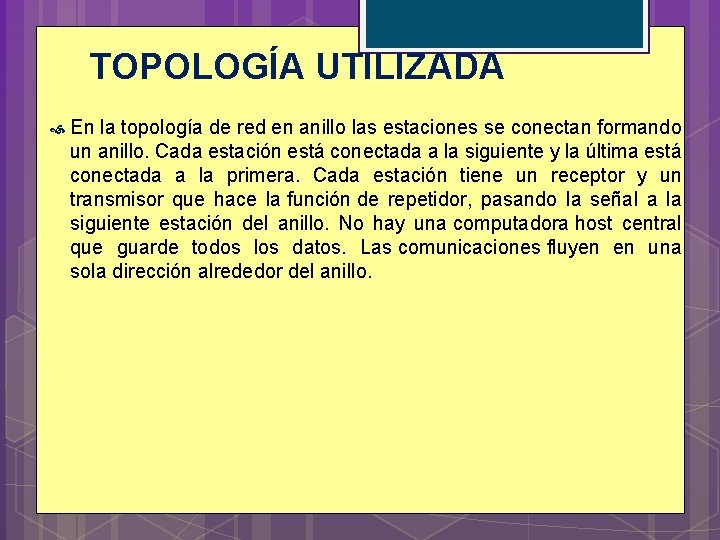 TOPOLOGÍA UTILIZADA

En la topología de red en anillo las estaciones se conectan formando un anillo. Cada estación está conectada a la siguiente y la última está conectada a la primera. Cada estación tiene un receptor y un transmisor que hace la función de repetidor, pasando la señal a la siguiente estación del anillo. No hay una computadora host central que guarde todos los datos. Las comunicaciones fluyen en una sola dirección alrededor del anillo.